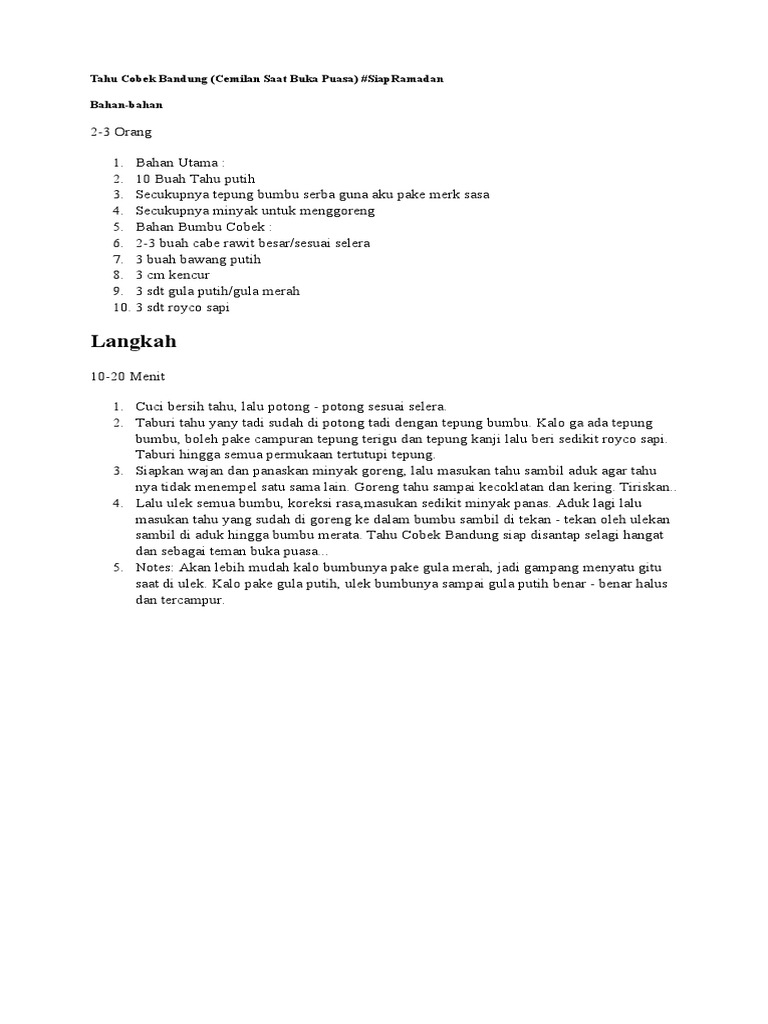 Tahu Cobek Bandung (Cemilan Saat Buka Puasa) #SiapRamadan

Bahan-bahan

2-3 Orang

1. Bahan Utama :
2. 10 Buah Tahu putih
3. Secukupnya tepung bumbu serba guna aku pake merk sasa
4. Secukupnya minyak untuk menggoreng
5. Bahan Bumbu Cobek :
6. 2-3 buah cabe rawit besar/sesuai selera
7. 3 buah bawang putih
8. 3 cm kencur
9. 3 sdt gula putih/gula merah
10. 3 sdt royco sapi

Langkah

10-20 Menit

1. Cuci bersih tahu, lalu potong - potong sesuai selera.
2. Taburi tahu yany tadi sudah di potong tadi dengan tepung bumbu. Kalo ga ada tepung bumbu, boleh pake campuran tepung terigu dan tepung kanji lalu beri sedikit royco sapi. Taburi hingga semua permukaan tertutupi tepung.
3. Siapkan wajan dan panaskan minyak goreng, lalu masukan tahu sambil aduk agar tahu nya tidak menempel satu sama lain. Goreng tahu sampai kecoklatan dan kering. Tiriskan..
4. Lalu ulek semua bumbu, koreksi rasa,masukan sedikit minyak panas. Aduk lagi lalu masukan tahu yang sudah di goreng ke dalam bumbu sambil di tekan - tekan oleh ulekan sambil di aduk hingga bumbu merata. Tahu Cobek Bandung siap disantap selagi hangat dan sebagai teman buka puasa...
5. Notes: Akan lebih mudah kalo bumbunya pake gula merah, jadi gampang menyatu gitu saat di ulek. Kalo pake gula putih, ulek bumbunya sampai gula putih benar - benar halus dan tercampur.